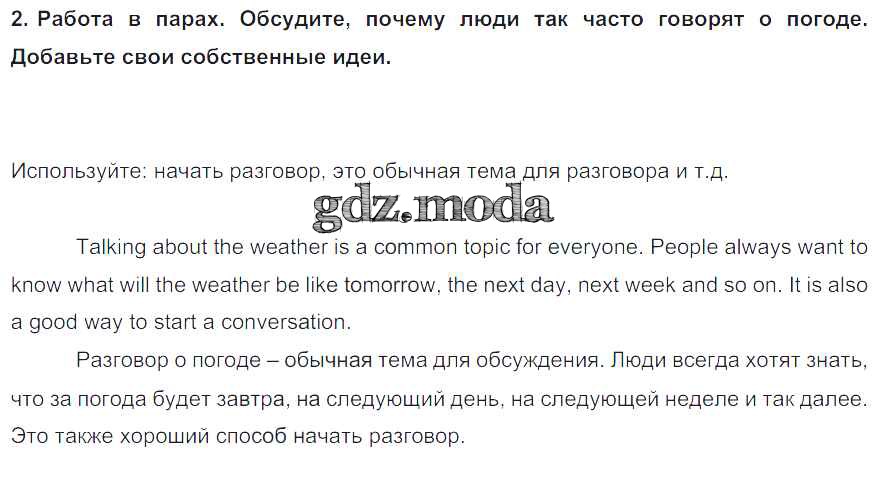 2. Работа в парах. Обсудите, почему люди так часто говорят о погоде. Добавьте свои собственные идеи.

Используйте: начать разговор, это обычная тема для разговора и т.д.

Talking about the weather is a common topic for everyone. People always want to know what will the weather be like tomorrow, the next day, next week and so on. It is also a good way to start a conversation.

Разговор о погоде – обычная тема для обсуждения. Люди всегда хотят знать, что за погода будет завтра, на следующий день, на следующей неделе и так далее. Это также хороший способ начать разговор.

gdz.moda